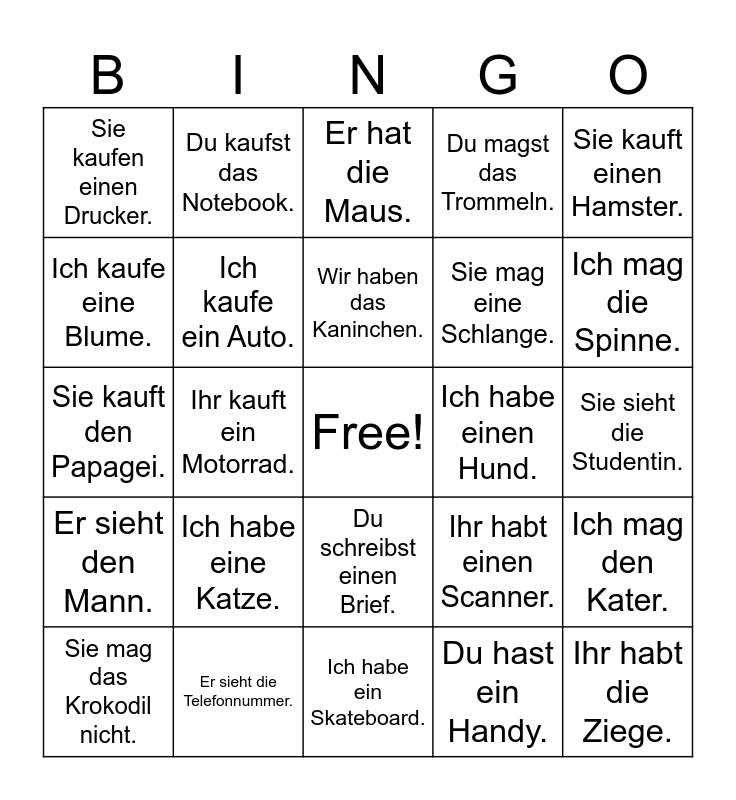 | B | I | N | G | O |
|---|---|---|---|---|
| Sie kaufen einen Drucker. | Du kaufst das Notebook. | Er hat die Maus. | Du magst das Trommeln. | Sie kauft einen Hamster. |
| Ich kaufe eine Blume. | Ich kaufe ein Auto. | Wir haben das Kaninchen. | Sie mag eine Schlange. | Ich mag die Spinne. |
| Sie kauft den Papagei. | Ihr kauft ein Motorrad. | Free! | Ich habe einen Hund. | Sie sieht die Studentin. |
| Er sieht den Mann. | Ich habe eine Katze. | Du schreibst einen Brief. | Ihr habt einen Scanner. | Ich mag den Kater. |
| Sie mag das Krokodil nicht. | Er sieht die Telefonnummer. | Ich habe ein Skateboard. | Du hast ein Handy. | Ihr habt die Ziege. |